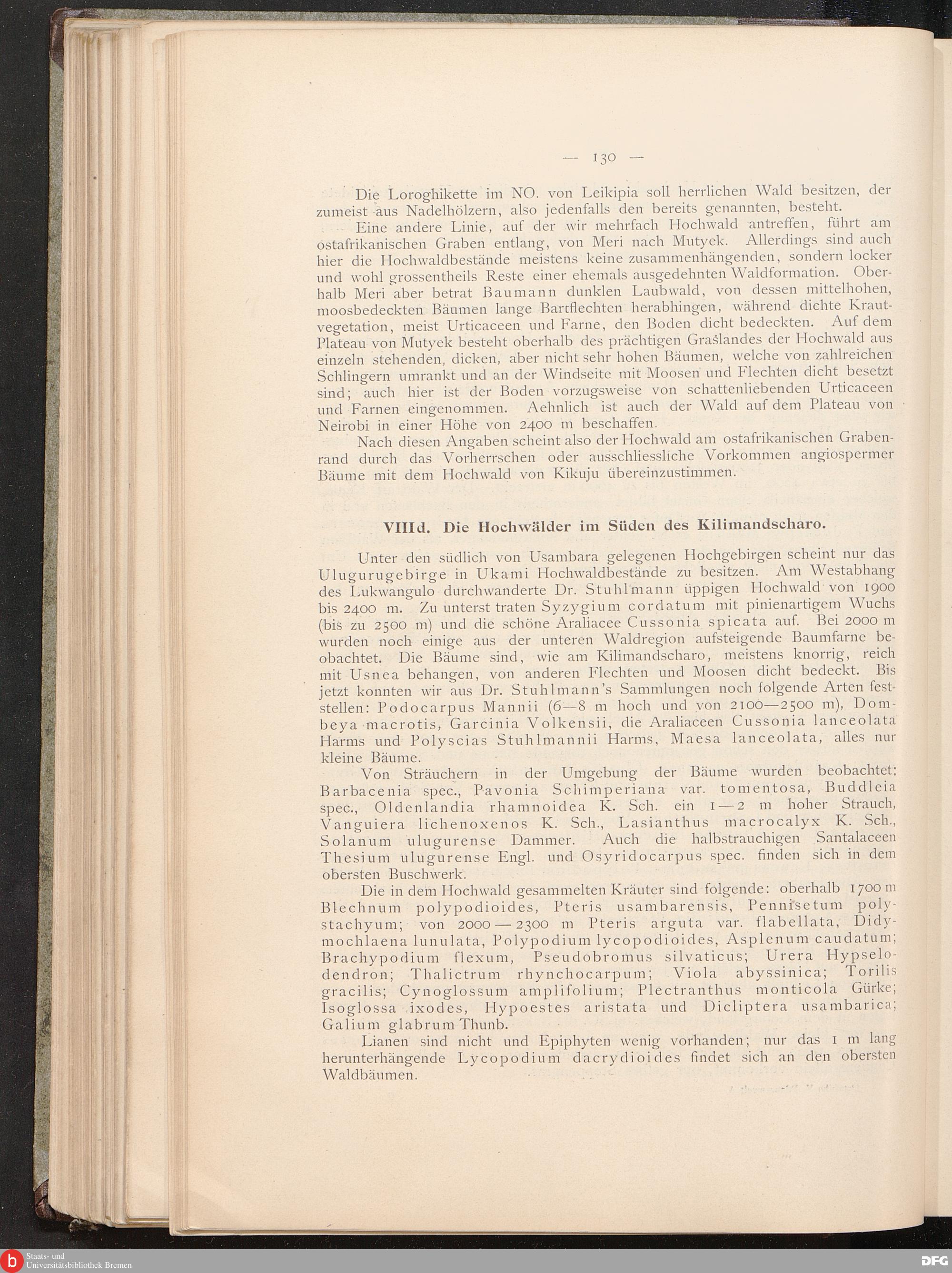 — 130 —

Die Loroghikette im NO. von Leikipia soll herrlichen Wald besitzen, der zumeist aus Nadelhölzern, also jedenfalls den bereits genannten, besteht.

Eine andere Linie, auf der wir mehrfach Hochwald antreffen, führt am ostafrikanischen Graben entlang, von Meri nach Mutyek. Allerdings sind auch hier die Hochwaldbestände meistens keine zusammenhängenden, sondern locker und wohl grossentheils Reste einer ehemals ausgedehnten Waldformation. Oberhalb Meri aber betrat Baumann dunklen Laubwald, von dessen mittelhohen, moosbedeckten Bäumen lange Bartflechten herabhingen, während dichte Krautvegetation, meist Urticaceen und Farne, den Boden dicht bedeckten. Auf dem Plateau von Mutyek besteht oberhalb des prächtigen Graslandes der Hochwald aus einzeln stehenden, dicken, aber nicht sehr hohen Bäumen, welche von zahlreichen Schlingern umrankt und an der Windseite mit Moosen und Flechten dicht besetzt sind; auch hier ist der Boden vorzugsweise von schattenliebenden Urticaceen und Farnen eingenommen. Aehnlich ist auch der Wald auf dem Plateau von Neirobi in einer Höhe von 2400 m beschaffen.

Nach diesen Angaben scheint also der Hochwald am ostafrikanischen Grabenrand durch das Vorherrschen oder ausschliessliche Vorkommen angiospermer Bäume mit dem Hochwald von Kikuju übereinzustimmen.

VIIId. Die Hochwälder im Süden des Kilimandscharo.

Unter den südlich von Usambara gelegenen Hochgebirgen scheint nur das Ulugurugebirge in Ukami Hochwaldbestände zu besitzen. Am Westabhang des Lukwangulo durchwanderte Dr. Stuhlmann üppigen Hochwald von 1900 bis 2400 m. Zu unterst traten Syzygium cordatum mit pinienartigem Wuchs (bis zu 2500 m) und die schöne Araliacee Cussonia spicata auf. Bei 2000 m wurden noch einige aus der unteren Waldregion aufsteigende Baumfarne beobachtet. Die Bäume sind, wie am Kilimandscharo, meistens knorrig, reich mit Usnea behangen, von anderen Flechten und Moosen dicht bedeckt. Bis jetzt konnten wir aus Dr. Stuhlmann's Sammlungen noch folgende Arten feststellen: Podocarpus Mannii (6—8 m hoch und von 2100—2500 m), Dombeya macrotis, Garcinia Volkensii, die Araliaceen Cussonia lanceolata Harms und Polyscias Stuhlmannii Harms, Maesa lanceolata, alles nur kleine Bäume.

Von Sträuchern in der Umgebung der Bäume wurden beobachtet: Barbacenia spec., Pavonia Schimperiana var. tomentosa, Buddleia spec., Oldenlandia rhamnoidea K. Sch. ein 1—2 m hoher Strauch, Vanguiera lichenoxenos K. Sch., Lasianthus macrocalyx K. Sch., Solanum ulugurense Dammer. Auch die halbstrauchigen Santalaceen Thesium ulugurense Engl. und Osyridocarpus spec. finden sich in dem obersten Buschwerk.

Die in dem Hochwald gesammelten Kräuter sind folgende: oberhalb 1700 m Blechnum polypodioides, Pteris usambarensis, Pennisetum polystachyum; von 2000—2300 m Pteris arguta var. flabellata, Didymochlaena lunulata, Polypodium lycopodioides, Asplenum caudatum; Brachypodium flexum, Pseudobromus silvaticus; Urera Hypselodendron; Thalictrum rhynchocarpum; Viola abyssinica; Torilis gracilis; Cynoglossum amplifolium; Plectranthus monticola Gürke; Isoglossa ixodes, Hypoestes aristata und Dicliptera usambarica; Galium glabrum Thunb.

Lianen sind nicht und Epiphyten wenig vorhanden; nur das 1 m lang herunterhängende Lycopodium dacrydioides findet sich an den obersten Waldbäumen.

Staats- und Universitätsbibliothek Bremen

DFG